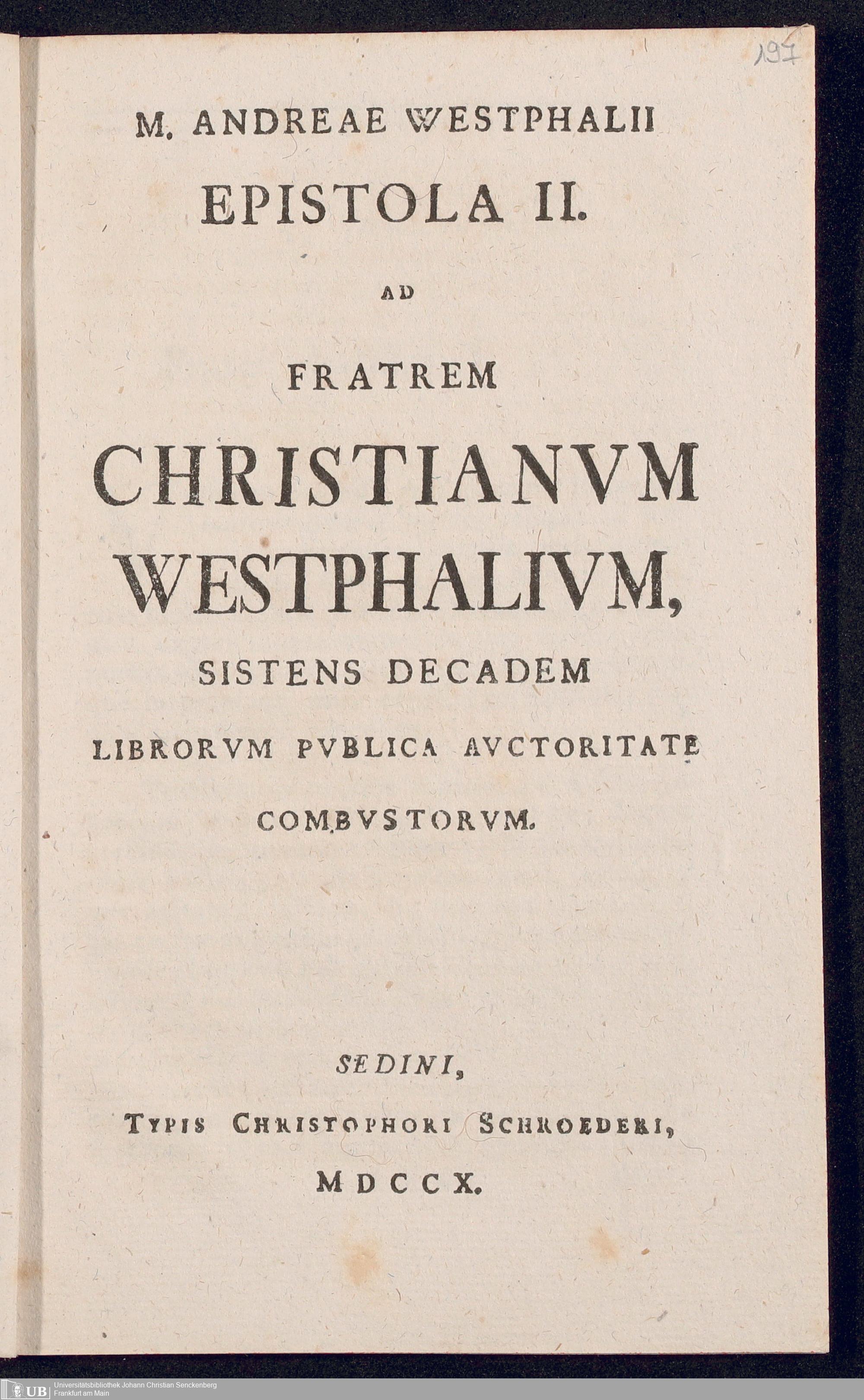 197

M. ANDREAE WESTPHALII
EPISTOLA II.
AD
FRATREM
CHRISTIANVM
WESTPHALIVM,
SISTENS DECADEM
LIBRORVM PVBLICA AVCTORITATE
COMBVSTORVM.

SEDINI,
TYPIS CHRISTOPHORI SCHROEDERI,
MDCCX.

UB Universitätsbibliothek Johann Christian Senckenberg
Frankfurt am Main